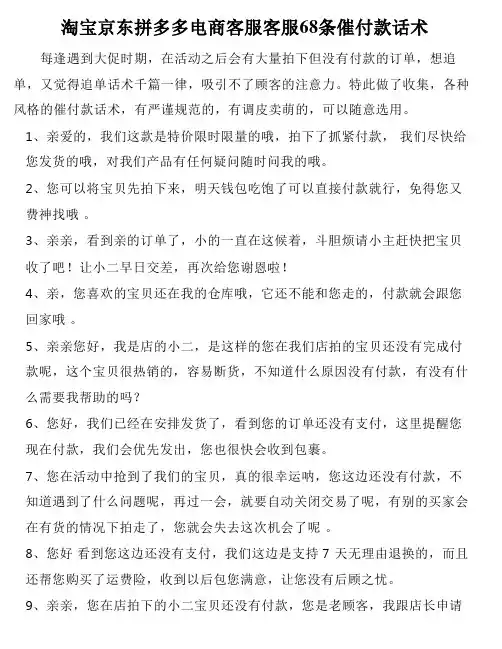 淘宝京东拼多多电商客服客服68条催付款话术

每逢遇到大促时期，在活动之后会有大量拍下但没有付款的订单，想追单，又觉得追单话术千篇一律，吸引不了顾客的注意力。特此做了收集，各种风格的催付款话术，有严谨规范的，有调皮卖萌的，可以随意选用。

1、亲爱的，我们这款是特价限时限量的哦，拍下了抓紧付款，我们尽快给您发货的哦，对我们产品有任何疑问随时问我的哦。

2、您可以将宝贝先拍下来，明天钱包吃饱了可以直接付款就行，免得您又费神找哦 。

3、亲亲，看到亲的订单了，小的一直在这候着，斗胆烦请小主赶快把宝贝收了吧！让小二早日交差，再次给您谢恩啦！

4、亲，您喜欢的宝贝还在我的仓库哦，它还不能和您走的，付款就会跟您回家哦 。

5、亲亲您好，我是店的小二，是这样的您在我们店拍的宝贝还没有完成付款呢，这个宝贝很热销的，容易断货，不知道什么原因没有付款，有没有什么需要我帮助的吗？

6、您好，我们已经在安排发货了，看到您的订单还没有支付，这里提醒您现在付款，我们会优先发出，您也很快会收到包裹。

7、您在活动中抢到了我们的宝贝，真的很幸运呐，您这边还没有付款，不知道遇到了什么问题呢，再过一会，就要自动关闭交易了呢，有别的买家会在有货的情况下拍走了，您就会失去这次机会了呢 。

8、您好 看到您这边还没有支付，我们这边是支持 7 天无理由退换的，而且还帮您购买了运费险，收到以后包您满意，让您没有后顾之忧。

9、亲亲，您在店拍下的小二宝贝还没有付款，您是老顾客，我跟店长申请